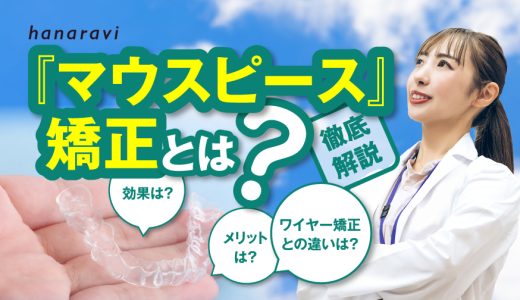 hanaravi

『マウスピース』矯正とは?

徹底解説

効果は?

メリットは?

ワイヤー矯正との違いは?